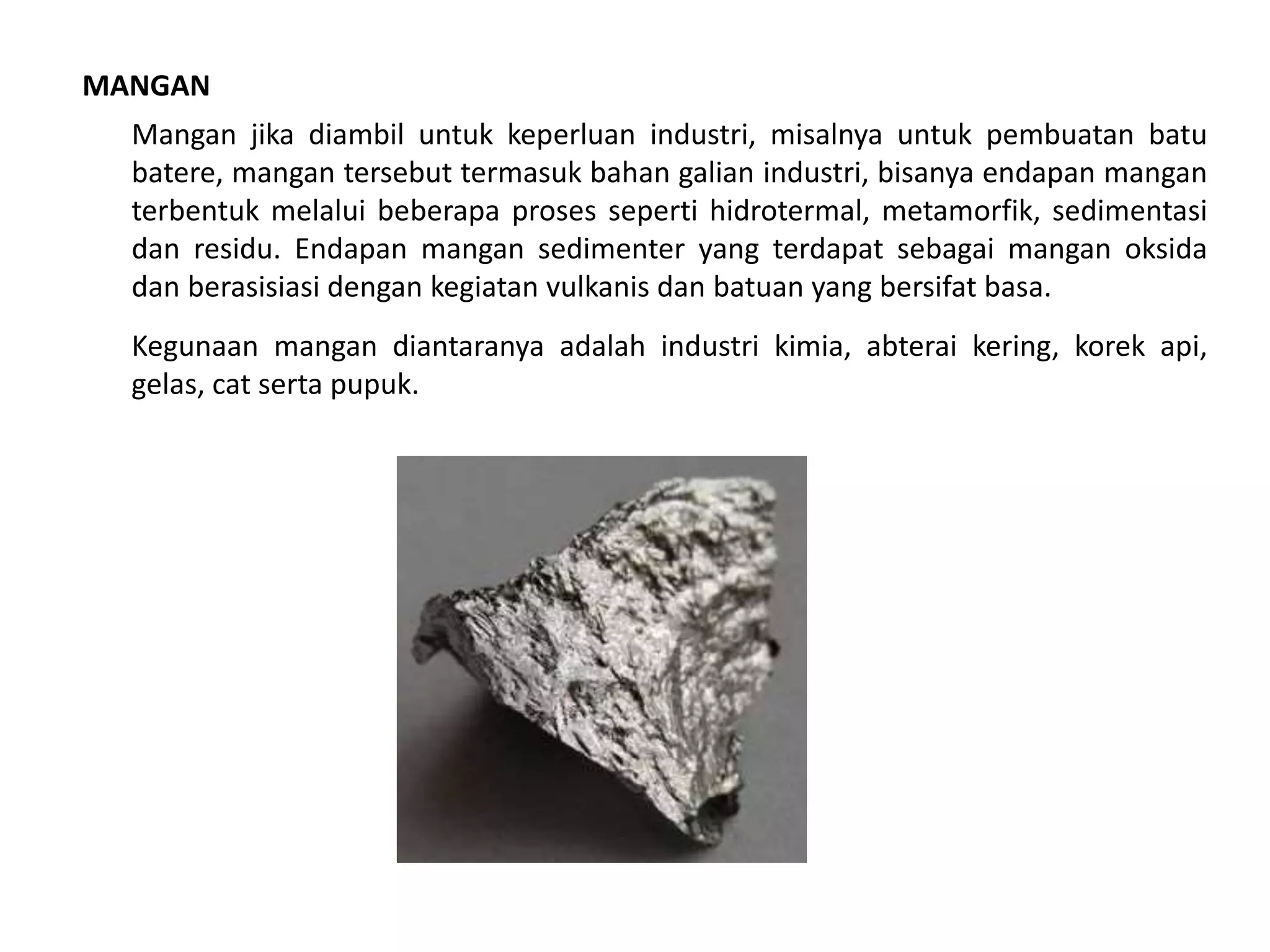 MANGAN

Mangan jika diambil untuk keperluan industri, misalnya untuk pembuatan batu batere, mangan tersebut termasuk bahan galian industri, bisanya endapan mangan terbentuk melalui beberapa proses seperti hidrotermal, metamorfik, sedimentasi dan residu. Endapan mangan sedimenter yang terdapat sebagai mangan oksida dan berasisiasi dengan kegiatan vulkanis dan batuan yang bersifat basa.

Kegunaan mangan diantaranya adalah industri kimia, abterai kering, korek api, gelas, cat serta pupuk.